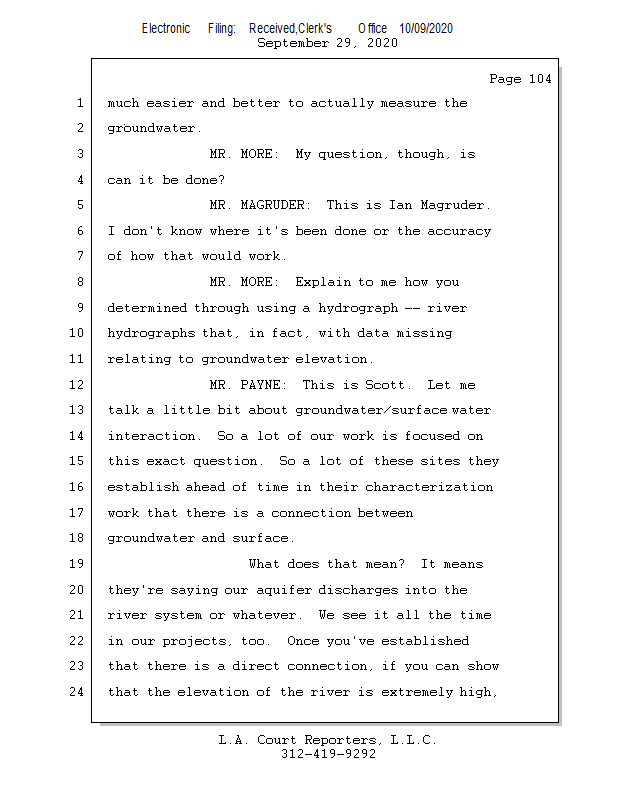 Electronic Filing: Received,Clerk's Office 10/09/2020
September 29, 2020

Page 104

1 much easier and better to actually measure the
2 groundwater.
3 MR. MORE: My question, though, is
4 can it be done?
5 MR. MAGRUDER: This is Ian Magruder.
6 I don't know where it's been done or the accuracy
7 of how that would work.
8 MR. MORE: Explain to me how you
9 determined through using a hydrograph -- river
10 hydrographs that, in fact, with data missing
11 relating to groundwater elevation.
12 MR. PAYNE: This is Scott. Let me
13 talk a little bit about groundwater/surface water
14 interaction. So a lot of our work is focused on
15 this exact question. So a lot of these sites they
16 establish ahead of time in their characterization
17 work that there is a connection between
18 groundwater and surface.
19 What does that mean? It means
20 they're saying our aquifer discharges into the
21 river system or whatever. We see it all the time
22 in our projects, too. Once you've established
23 that there is a direct connection, if you can show
24 that the elevation of the river is extremely high,

L.A. Court Reporters, L.L.C.
312-419-9292